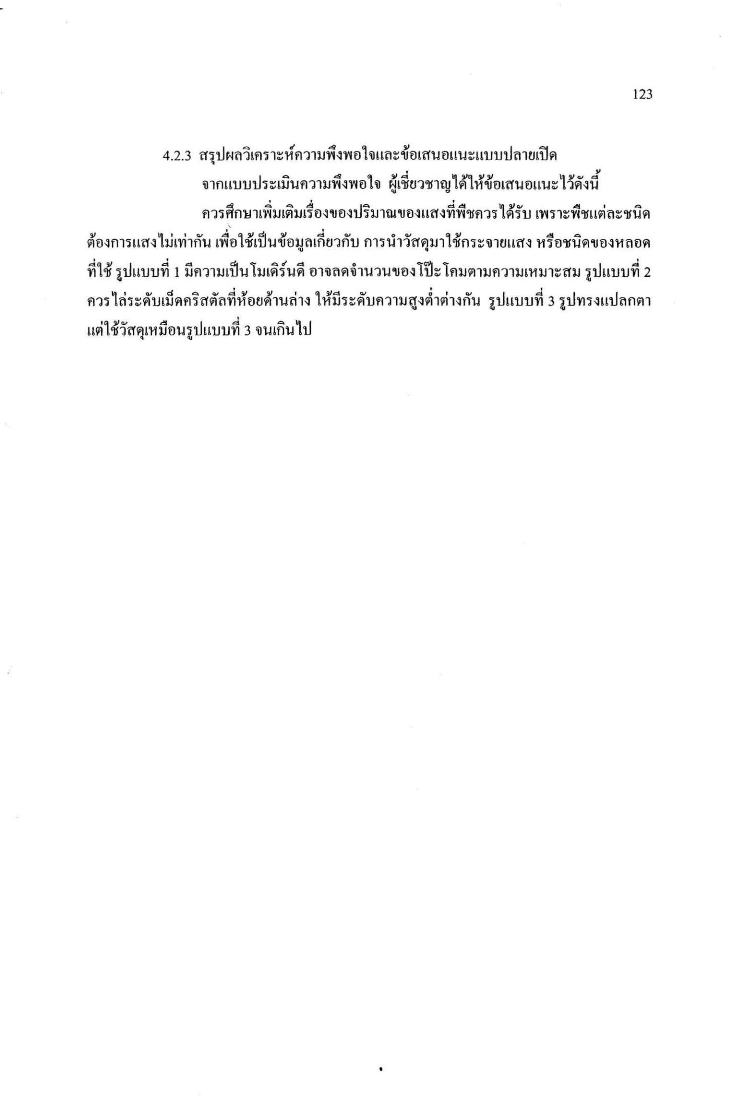 123

4.2.3 สรุปผลวิเคราะห์ความพึงพอใจและข้อเสนอแนะแบบปลายเปิด

จากแบบประเมินความพึงพอใจ ผู้เชี่ยวชาญได้ให้ข้อเสนอแนะไว้ดังนี้

ควรศึกษาเพิ่มเติมเรื่องของปริมาณของแสงที่พืชควรได้รับ เพราะพืชแต่ละชนิดต้องการแสงไม่เท่ากัน เพื่อใช้เป็นข้อมูลเกี่ยวกับ การนำวัสดุมาใช้กระจายแสง หรือชนิดของหลอดที่ใช้ รูปแบบที่ 1 มีความเป็นโมเดิร์นดี อาจลดจำนวนของโป๊ะโคมตามความเหมาะสม รูปแบบที่ 2 ควรไล่ระดับเม็ดคริสตัลที่ห้อยด้านล่าง ให้มีระดับความสูงต่ำต่างกัน รูปแบบที่ 3 รูปทรงแปลกตา แต่ใช้วัสดุเหมือนรูปแบบที่ 3 จนเกินไป